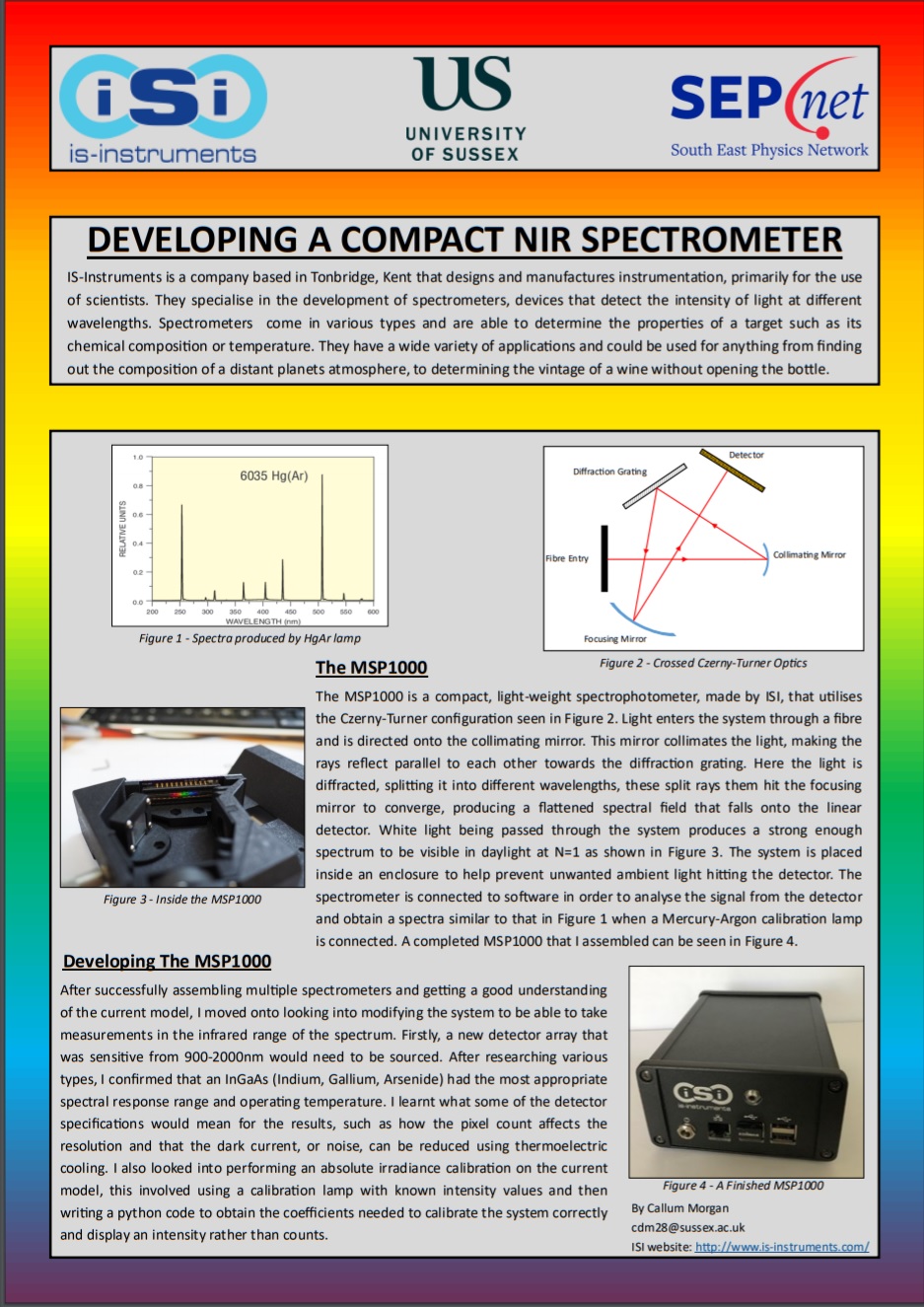 iSi
is-instruments

US
UNIVERSITY OF SUSSEX

SEPnet
South East Physics Network

DEVELOPING A COMPACT NIR SPECTROMETER

IS-Instruments is a company based in Tonbridge, Kent that designs and manufactures instrumentation, primarily for the use of scientists. They specialise in the development of spectrometers, devices that detect the intensity of light at different wavelengths. Spectrometers come in various types and are able to determine the properties of a target such as its chemical composition or temperature. They have a wide variety of applications and could be used for anything from finding out the composition of a distant planets atmosphere, to determining the vintage of a wine without opening the bottle.

6035 Hg(Ar)
RELATIVE UNITS
1.0
0.8
0.6
0.4
0.2
0.0
200 250 300 350 400 450 500 550 600
WAVELENGTH (nm)

Figure 1 - Spectra produced by HgAr lamp

Detector
Diffraction Grating
Fibre Entry
Collimating Mirror
Focusing Mirror

Figure 2 - Crossed Czerny-Turner Optics

The MSP1000

The MSP1000 is a compact, light-weight spectrophotometer, made by ISI, that utilises the Czerny-Turner configuration seen in Figure 2. Light enters the system through a fibre and is directed onto the collimating mirror. This mirror collimates the light, making the rays reflect parallel to each other towards the diffraction grating. Here the light is diffracted, splitting it into different wavelengths, these split rays them hit the focusing mirror to converge, producing a flattened spectral field that falls onto the linear detector. White light being passed through the system produces a strong enough spectrum to be visible in daylight at N=1 as shown in Figure 3. The system is placed inside an enclosure to help prevent unwanted ambient light hitting the detector. The spectrometer is connected to software in order to analyse the signal from the detector and obtain a spectra similar to that in Figure 1 when a Mercury-Argon calibration lamp is connected. A completed MSP1000 that I assembled can be seen in Figure 4.

Figure 3 - Inside the MSP1000

Developing The MSP1000

After successfully assembling multiple spectrometers and getting a good understanding of the current model, I moved onto looking into modifying the system to be able to take measurements in the infrared range of the spectrum. Firstly, a new detector array that was sensitive from 900-2000nm would need to be sourced. After researching various types, I confirmed that an InGaAs (Indium, Gallium, Arsenide) had the most appropriate spectral response range and operating temperature. I learnt what some of the detector specifications would mean for the results, such as how the pixel count affects the resolution and that the dark current, or noise, can be reduced using thermoelectric cooling. I also looked into performing an absolute irradiance calibration on the current model, this involved using a calibration lamp with known intensity values and then writing a python code to obtain the coefficients needed to calibrate the system correctly and display an intensity rather than counts.

iSi
is-instruments

Figure 4 - A Finished MSP1000

By Callum Morgan
cdm28@sussex.ac.uk
ISI website: http://www.is-instruments.com/